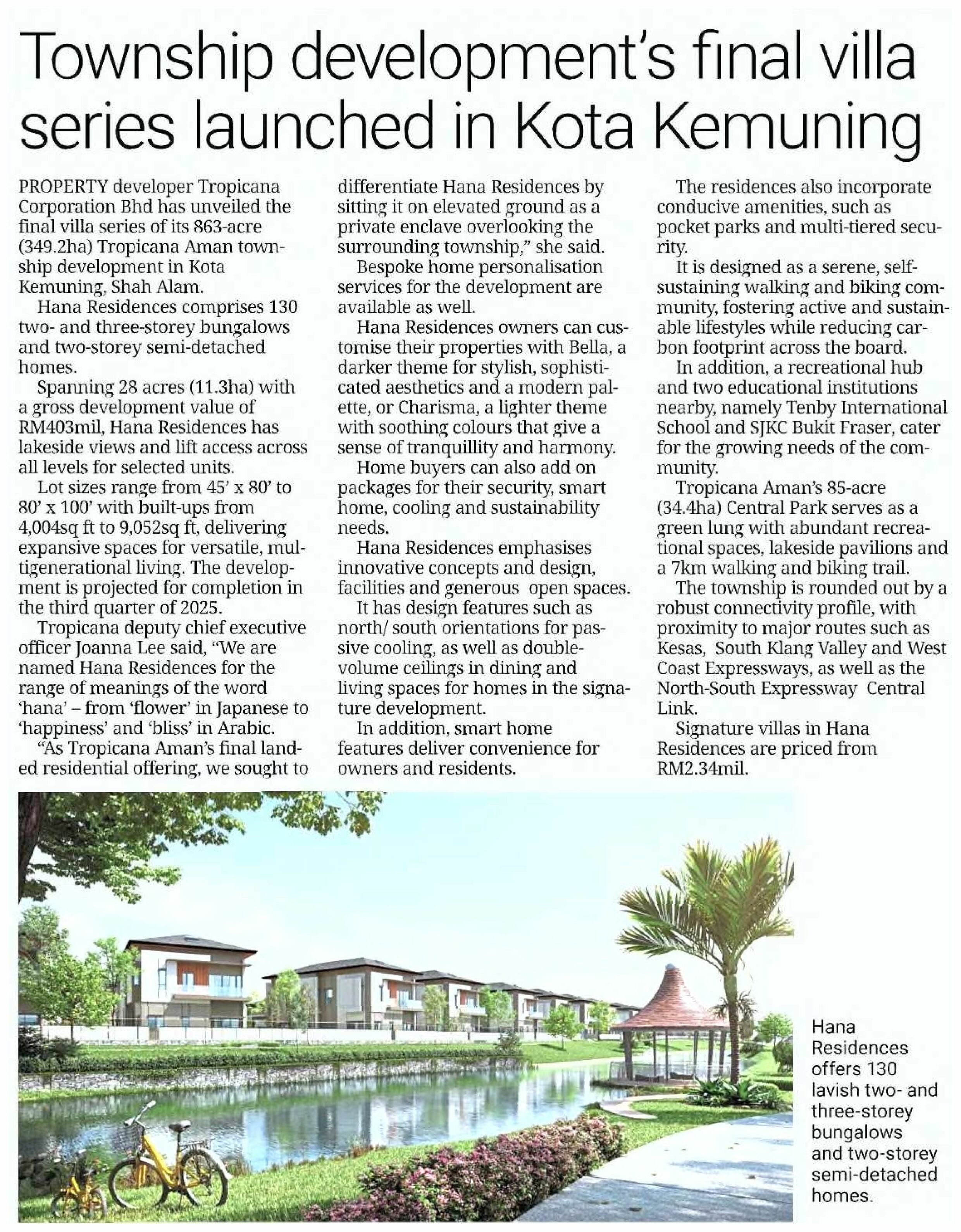 Township development's final villa series launched in Kota Kemuning

PROPERTY developer Tropicana Corporation Bhd has unveiled the final villa series of its 863-acre (349.2ha) Tropicana Aman township development in Kota Kemuning, Shah Alam.

Hana Residences comprises 130 two- and three-storey bungalows and two-storey semi-detached homes.

Spanning 28 acres (11.3ha) with a gross development value of RM403mil, Hana Residences has lakeside views and lift access across all levels for selected units.

Lot sizes range from 45' x 80' to 80' x 100' with built-ups from 4,004sq ft to 9,052sq ft, delivering expansive spaces for versatile, multigenerational living. The development is projected for completion in the third quarter of 2025.

Tropicana deputy chief executive officer Joanna Lee said, "We are named Hana Residences for the range of meanings of the word 'hana' – from 'flower' in Japanese to 'happiness' and 'bliss' in Arabic.

"As Tropicana Aman's final landed residential offering, we sought to differentiate Hana Residences by sitting it on elevated ground as a private enclave overlooking the surrounding township," she said.

Bespoke home personalisation services for the development are available as well.

Hana Residences owners can customise their properties with Bella, a darker theme for stylish, sophisticated aesthetics and a modern palette, or Charisma, a lighter theme with soothing colours that give a sense of tranquillity and harmony.

Home buyers can also add on packages for their security, smart home, cooling and sustainability needs.

Hana Residences emphasises innovative concepts and design, facilities and generous open spaces.

It has design features such as north/ south orientations for passive cooling, as well as double-volume ceilings in dining and living spaces for homes in the signature development.

In addition, smart home features deliver convenience for owners and residents.

The residences also incorporate conducive amenities, such as pocket parks and multi-tiered security.

It is designed as a serene, self-sustaining walking and biking community, fostering active and sustainable lifestyles while reducing carbon footprint across the board.

In addition, a recreational hub and two educational institutions nearby, namely Tenby International School and SJKC Bukit Fraser, cater for the growing needs of the community.

Tropicana Aman's 85-acre (34.4ha) Central Park serves as a green lung with abundant recreational spaces, lakeside pavilions and a 7km walking and biking trail.

The township is rounded out by a robust connectivity profile, with proximity to major routes such as Kesas, South Klang Valley and West Coast Expressways, as well as the North-South Expressway Central Link.

Signature villas in Hana Residences are priced from RM2.34mil.

Hana Residences offers 130 lavish two- and three-storey bungalows and two-storey semi-detached homes.